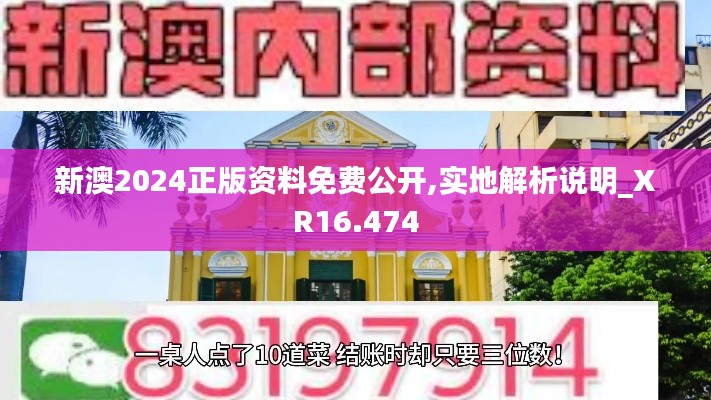 新澳内部资料

新澳2024正版资料免费公开,实地解析说明_XR16.474

83197914

一桌人点了10道菜 结账时却只要三位数！